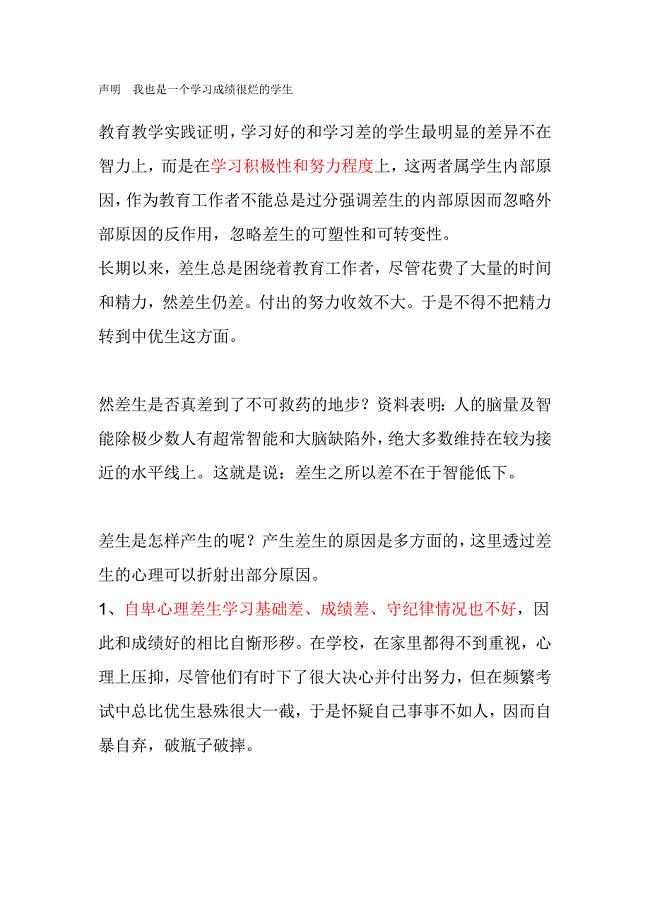 声明　我也是一个学习成绩很烂的学生

教育教学实践证明，学习好的和学习差的学生最明显的差异不在智力上，而是在学习积极性和努力程度上，这两者属学生内部原因，作为教育工作者不能总是过分强调差生的内部原因而忽略外部原因的反作用，忽略差生的可塑性和可转变性。
长期以来，差生总是困绕着教育工作者，尽管花费了大量的时间和精力，然差生仍差。付出的努力收效不大。于是不得不把精力转到中优生这方面。

然差生是否真差到了不可救药的地步？资料表明：人的脑量及智能除极少数人有超常智能和大脑缺陷外，绝大多数维持在较为接近的水平线上。这就是说：差生之所以差不在于智能低下。

差生是怎样产生的呢？产生差生的原因是多方面的，这里透过差生的心理可以折射出部分原因。
1、自卑心理差生学习基础差、成绩差、守纪律情况也不好，因此和成绩好的相比自惭形秽。在学校，在家里都得不到重视，心理上压抑，尽管他们有时下了很大决心并付出努力，但在频繁考试中总比优生悬殊很大一截，于是怀疑自己事事不如人，因而自暴自弃，破瓶子破摔。